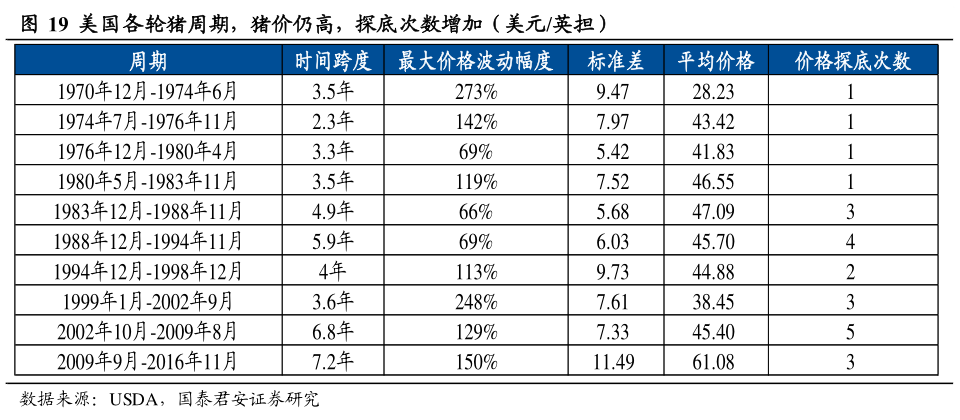 图 19 美国各轮猪周期，猪价仍高，探底次数增加（美元/英担）

| 周期 | 时间跨度 | 最大价格波动幅度 | 标准差 | 平均价格 | 价格探底次数 |
|---|---|---|---|---|---|
| 1970年12月-1974年6月 | 3.5年 | 273% | 9.47 | 28.23 | 1 |
| 1974年7月-1976年11月 | 2.3年 | 142% | 7.97 | 43.42 | 1 |
| 1976年12月-1980年4月 | 3.3年 | 69% | 5.42 | 41.83 | 1 |
| 1980年5月-1983年11月 | 3.5年 | 119% | 7.52 | 46.55 | 1 |
| 1983年12月-1988年11月 | 4.9年 | 66% | 5.68 | 47.09 | 3 |
| 1988年12月-1994年11月 | 5.9年 | 69% | 6.03 | 45.70 | 4 |
| 1994年12月-1998年12月 | 4年 | 113% | 9.73 | 44.88 | 2 |
| 1999年1月-2002年9月 | 3.6年 | 248% | 7.61 | 38.45 | 3 |
| 2002年10月-2009年8月 | 6.8年 | 129% | 7.33 | 45.40 | 5 |
| 2009年9月-2016年11月 | 7.2年 | 150% | 11.49 | 61.08 | 3 |

数据来源：USDA，国泰君安证券研究